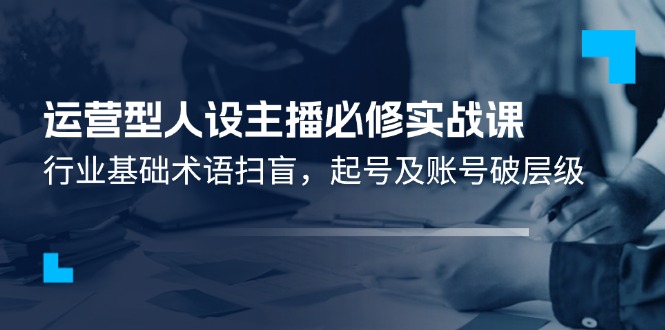 运营型人设主播必修实战课

行业基础术语扫盲，起号及账号破层级